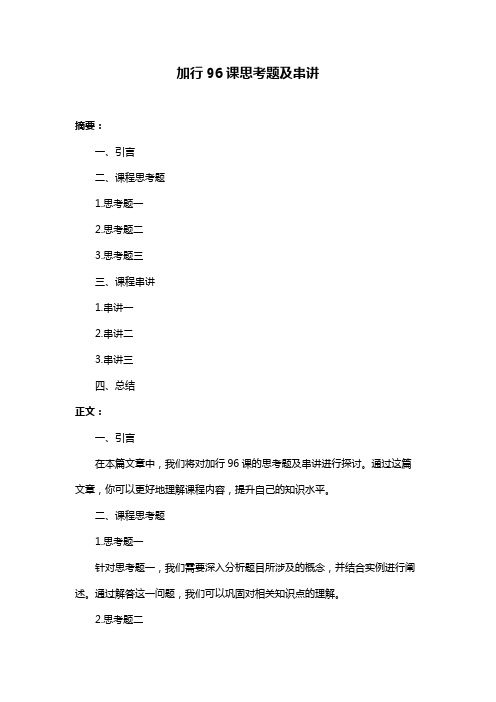 加行 96 课思考题及串讲

摘要：

一、引言

二、课程思考题

1.思考题一

2.思考题二

3.思考题三

三、课程串讲

1.串讲一

2.串讲二

3.串讲三

四、总结

正文：

一、引言

在本篇文章中，我们将对加行 96 课的思考题及串讲进行探讨。通过这篇文章，你可以更好地理解课程内容，提升自己的知识水平。

二、课程思考题

1.思考题一

针对思考题一，我们需要深入分析题目所涉及的概念，并结合实例进行阐述。通过解答这一问题，我们可以巩固对相关知识点的理解。

2.思考题二